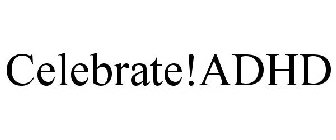 Celebrate!ADHD